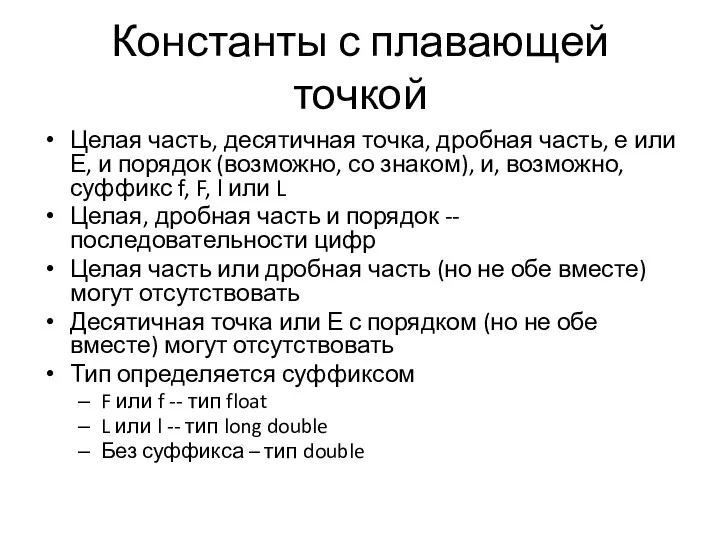 Константы с плавающей точкой

• Целая часть, десятичная точка, дробная часть, e или E, и порядок (возможно, со знаком), и, возможно, суффикс f, F, l или L
• Целая, дробная часть и порядок -- последовательности цифр
• Целая часть или дробная часть (но не обе вместе) могут отсутствовать
• Десятичная точка или E с порядком (но не обе вместе) могут отсутствовать
• Тип определяется суффиксом
– F или f -- тип float
– L или l -- тип long double
– Без суффикса – тип double